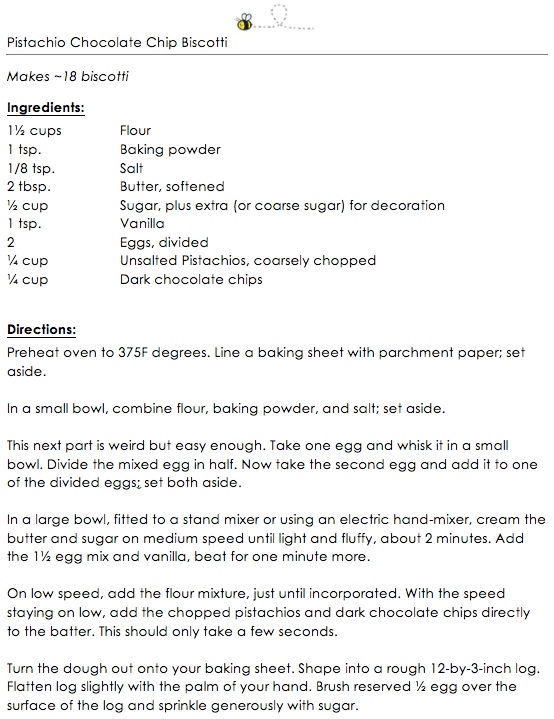 Pistachio Chocolate Chip Biscotti

Makes ~18 biscotti

Ingredients:

| | |
|---|---|
| 1½ cups | Flour |
| 1 tsp. | Baking powder |
| 1/8 tsp. | Salt |
| 2 tbsp. | Butter, softened |
| ½ cup | Sugar, plus extra (or coarse sugar) for decoration |
| 1 tsp. | Vanilla |
| 2 | Eggs, divided |
| ¼ cup | Unsalted Pistachios, coarsely chopped |
| ¼ cup | Dark chocolate chips |

Directions:
Preheat oven to 375F degrees. Line a baking sheet with parchment paper; set aside.

In a small bowl, combine flour, baking powder, and salt; set aside.

This next part is weird but easy enough. Take one egg and whisk it in a small bowl. Divide the mixed egg in half. Now take the second egg and add it to one of the divided eggs; set both aside.

In a large bowl, fitted to a stand mixer or using an electric hand-mixer, cream the butter and sugar on medium speed until light and fluffy, about 2 minutes. Add the 1½ egg mix and vanilla, beat for one minute more.

On low speed, add the flour mixture, just until incorporated. With the speed staying on low, add the chopped pistachios and dark chocolate chips directly to the batter. This should only take a few seconds.

Turn the dough out onto your baking sheet. Shape into a rough 12-by-3-inch log. Flatten log slightly with the palm of your hand. Brush reserved ½ egg over the surface of the log and sprinkle generously with sugar.